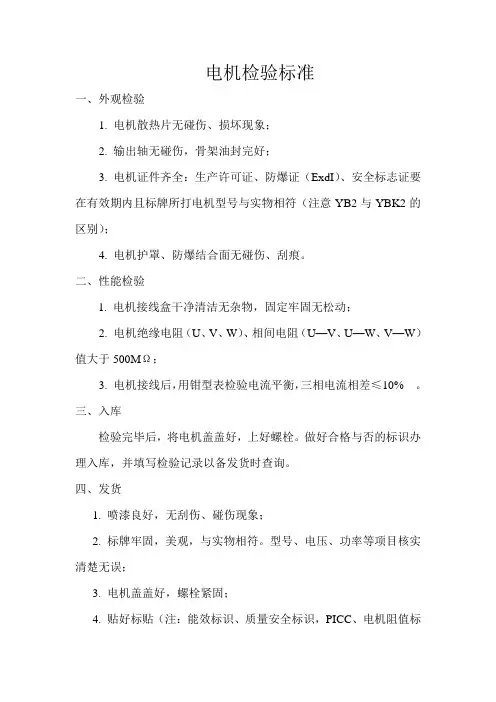 电机检验标准

一、外观检验

1. 电机散热片无碰伤、损坏现象；

2. 输出轴无碰伤，骨架油封完好；

3. 电机证件齐全：生产许可证、防爆证（ExdI）、安全标志证要在有效期内且标牌所打电机型号与实物相符（注意 YB2 与 YBK2 的区别）；

4. 电机护罩、防爆结合面无碰伤、刮痕。

二、性能检验

1. 电机接线盒干净清洁无杂物，固定牢固无松动；

2. 电机绝缘电阻（U、V、W）、相间电阻（U—V、U—W、V—W）值大于 500MΩ；

3. 电机接线后，用钳型表检验电流平衡，三相电流相差≤10%　。

三、入库

检验完毕后，将电机盖盖好，上好螺栓。做好合格与否的标识办理入库，并填写检验记录以备发货时查询。

四、发货

1. 喷漆良好，无刮伤、碰伤现象；

2. 标牌牢固，美观，与实物相符。型号、电压、功率等项目核实清楚无误；

3. 电机盖盖好，螺栓紧固；

4. 贴好标贴（注：能效标识、质量安全标识，PICC、电机阻值标